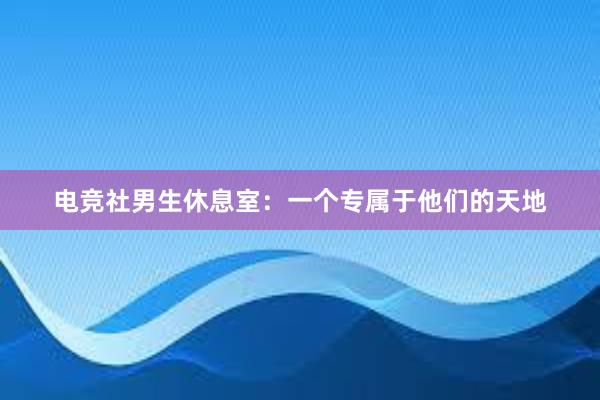 电竞社男生休息室：一个专属于他们的天地